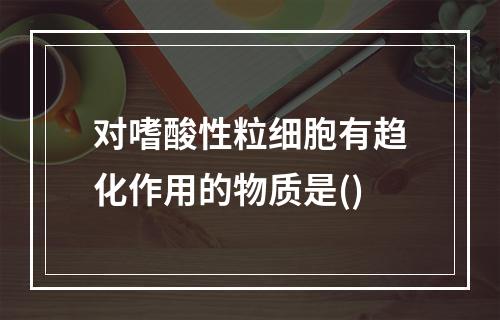 对嗜酸性粒细胞有趋化作用的物质是()